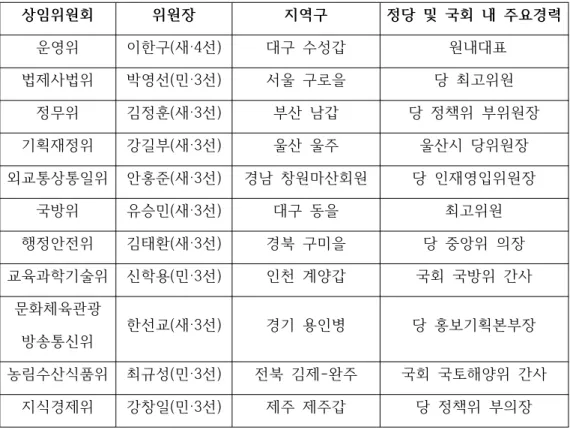 | 상임위원회 | 위원장 | 지역구 | 정당 및 국회 내 주요경력 |
|---|---|---|---|
| 운영위 | 이한구(새·4선) | 대구 수성갑 | 원내대표 |
| 법제사법위 | 박영선(민·3선) | 서울 구로을 | 당 최고위원 |
| 정무위 | 김정훈(새·3선) | 부산 남갑 | 당 정책위 부위원장 |
| 기획재정위 | 강길부(새·3선) | 울산 울주 | 울산시 당위원장 |
| 외교통상통일위 | 안홍준(새·3선) | 경남 창원마산회원 | 당 인재영입위원장 |
| 국방위 | 유승민(새·3선) | 대구 동을 | 최고위원 |
| 행정안전위 | 김태환(새·3선) | 경북 구미을 | 당 중앙위 의장 |
| 교육과학기술위 | 신학용(민·3선) | 인천 계양갑 | 국회 국방위 간사 |
| 문화체육관광 방송통신위 | 한선교(새·3선) | 경기 용인병 | 당 홍보기획본부장 |
| 농림수산식품위 | 최규성(민·3선) | 전북 김제-완주 | 국회 국토해양위 간사 |
| 지식경제위 | 강창일(민·3선) | 제주 제주갑 | 당 정책위 부의장 |